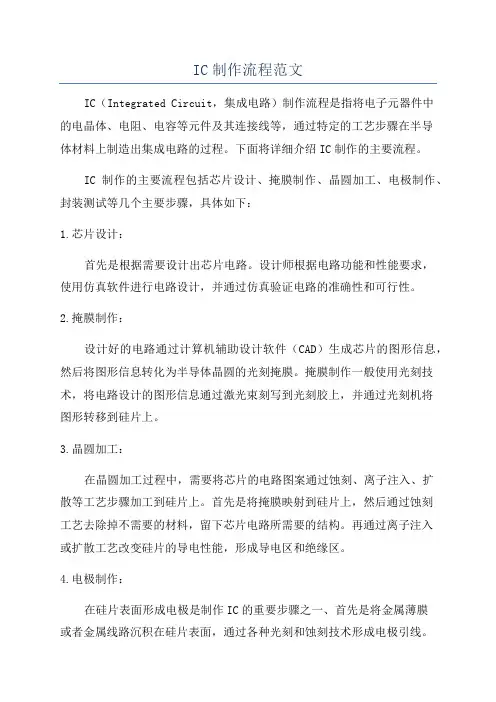 IC 制作流程范文

IC（Integrated Circuit，集成电路）制作流程是指将电子元器件中的电晶体、电阻、电容等元件及其连接线等，通过特定的工艺步骤在半导体材料上制造出集成电路的过程。下面将详细介绍 IC 制作的主要流程。

IC 制作的主要流程包括芯片设计、掩膜制作、晶圆加工、电极制作、封装测试等几个主要步骤，具体如下：

1.芯片设计：

首先是根据需要设计出芯片电路。设计师根据电路功能和性能要求，使用仿真软件进行电路设计，并通过仿真验证电路的准确性和可行性。

2.掩膜制作：

设计好的电路通过计算机辅助设计软件（CAD）生成芯片的图形信息，然后将图形信息转化为半导体晶圆的光刻掩膜。掩膜制作一般使用光刻技术，将电路设计的图形信息通过激光束刻写到光刻胶上，并通过光刻机将图形转移到硅片上。

3.晶圆加工：

在晶圆加工过程中，需要将芯片的电路图案通过蚀刻、离子注入、扩散等工艺步骤加工到硅片上。首先是将掩膜映射到硅片上，然后通过蚀刻工艺去除掉不需要的材料，留下芯片电路所需要的结构。再通过离子注入或扩散工艺改变硅片的导电性能，形成导电区和绝缘区。

4.电极制作：

在硅片表面形成电极是制作 IC 的重要步骤之一、首先是将金属薄膜或者金属线路沉积在硅片表面，通过各种光刻和蚀刻技术形成电极引线。